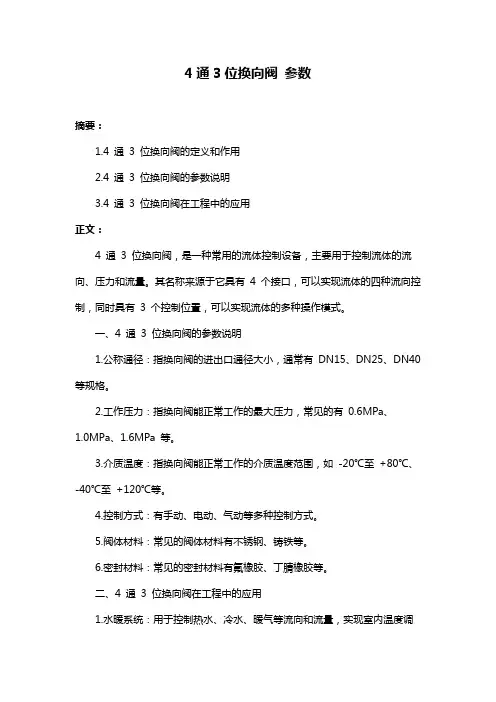 4 通 3 位换向阀 参数

摘要：

1.4 通 3 位换向阀的定义和作用

2.4 通 3 位换向阀的参数说明

3.4 通 3 位换向阀在工程中的应用

正文：

4 通 3 位换向阀，是一种常用的流体控制设备，主要用于控制流体的流向、压力和流量。其名称来源于它具有 4 个接口，可以实现流体的四种流向控制，同时具有 3 个控制位置，可以实现流体的多种操作模式。

一、4 通 3 位换向阀的参数说明

1.公称通径：指换向阀的进出口通径大小，通常有 DN15、DN25、DN40 等规格。

2.工作压力：指换向阀能正常工作的最大压力，常见的有 0.6MPa、1.0MPa、1.6MPa 等。

3.介质温度：指换向阀能正常工作的介质温度范围，如 -20℃至 +80℃、-40℃至 +120℃等。

4.控制方式：有手动、电动、气动等多种控制方式。

5.阀体材料：常见的阀体材料有不锈钢、铸铁等。

6.密封材料：常见的密封材料有氟橡胶、丁腈橡胶等。

二、4 通 3 位换向阀在工程中的应用

1.水暖系统：用于控制热水、冷水、暖气等流向和流量，实现室内温度调